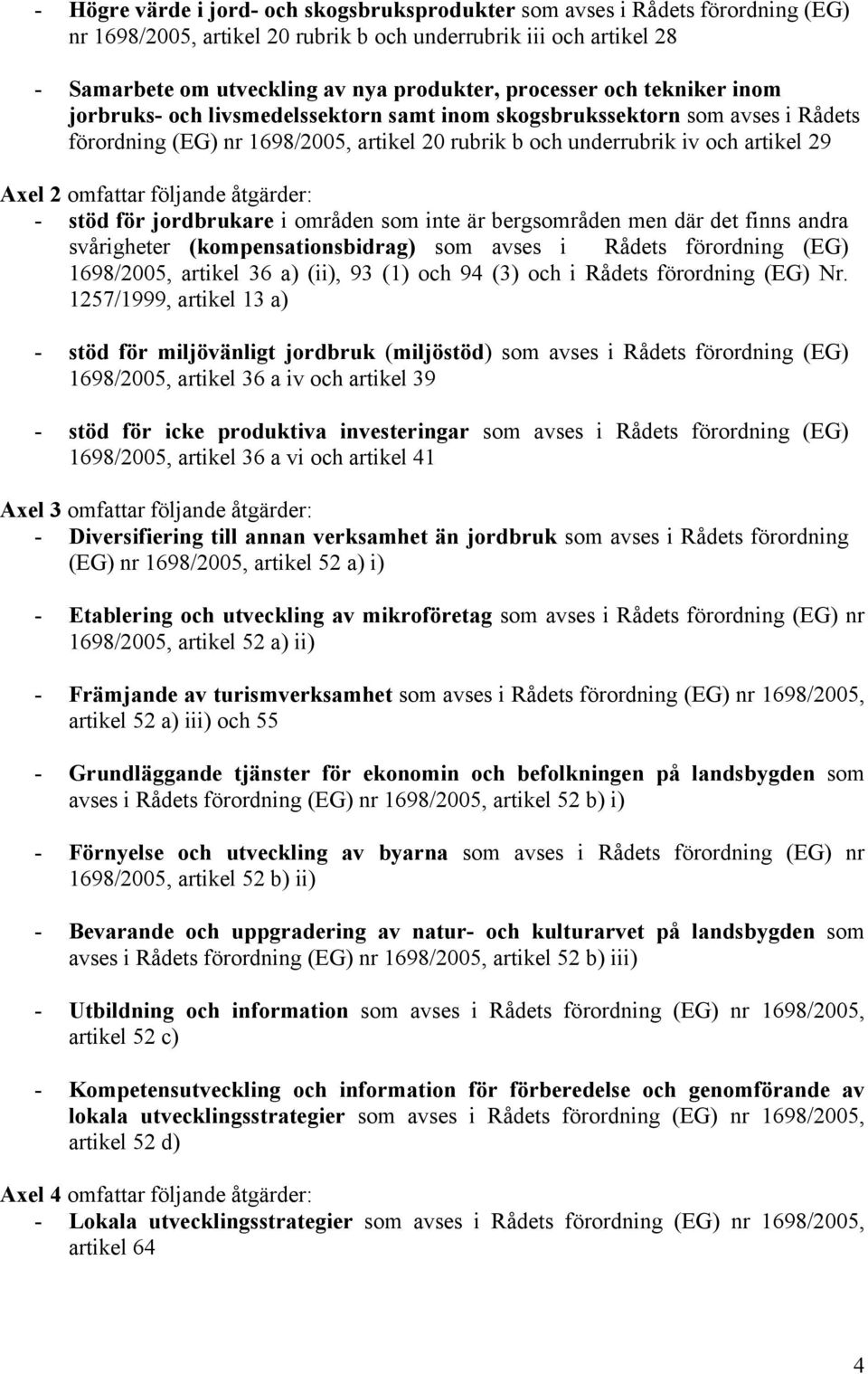 - Högre värde i jord- och skogsbruksprodukter som avses i Rådets förordning (EG) nr 1698/2005, artikel 20 rubrik b och underrubrik iii och artikel 28

- Samarbete om utveckling av nya produkter, processer och tekniker inom jorbruks- och livsmedelssektorn samt inom skogsbrukssektorn som avses i Rådets förordning (EG) nr 1698/2005, artikel 20 rubrik b och underrubrik iv och artikel 29

Axel 2 omfattar följande åtgärder:
- stöd för jordbrukare i områden som inte är bergsområden men där det finns andra svårigheter (kompensationsbidrag) som avses i Rådets förordning (EG) 1698/2005, artikel 36 a) (ii), 93 (1) och 94 (3) och i Rådets förordning (EG) Nr. 1257/1999, artikel 13 a)

- stöd för miljövänligt jordbruk (miljöstöd) som avses i Rådets förordning (EG) 1698/2005, artikel 36 a iv och artikel 39

- stöd för icke produktiva investeringar som avses i Rådets förordning (EG) 1698/2005, artikel 36 a vi och artikel 41

Axel 3 omfattar följande åtgärder:
- Diversifiering till annan verksamhet än jordbruk som avses i Rådets förordning (EG) nr 1698/2005, artikel 52 a) i)

- Etablering och utveckling av mikroföretag som avses i Rådets förordning (EG) nr 1698/2005, artikel 52 a) ii)

- Främjande av turismverksamhet som avses i Rådets förordning (EG) nr 1698/2005, artikel 52 a) iii) och 55

- Grundläggande tjänster för ekonomin och befolkningen på landsbygden som avses i Rådets förordning (EG) nr 1698/2005, artikel 52 b) i)

- Förnyelse och utveckling av byarna som avses i Rådets förordning (EG) nr 1698/2005, artikel 52 b) ii)

- Bevarande och uppgradering av natur- och kulturarvet på landsbygden som avses i Rådets förordning (EG) nr 1698/2005, artikel 52 b) iii)

- Utbildning och information som avses i Rådets förordning (EG) nr 1698/2005, artikel 52 c)

- Kompetensutveckling och information för förberedelse och genomförande av lokala utvecklingsstrategier som avses i Rådets förordning (EG) nr 1698/2005, artikel 52 d)

Axel 4 omfattar följande åtgärder:
- Lokala utvecklingsstrategier som avses i Rådets förordning (EG) nr 1698/2005, artikel 64

4